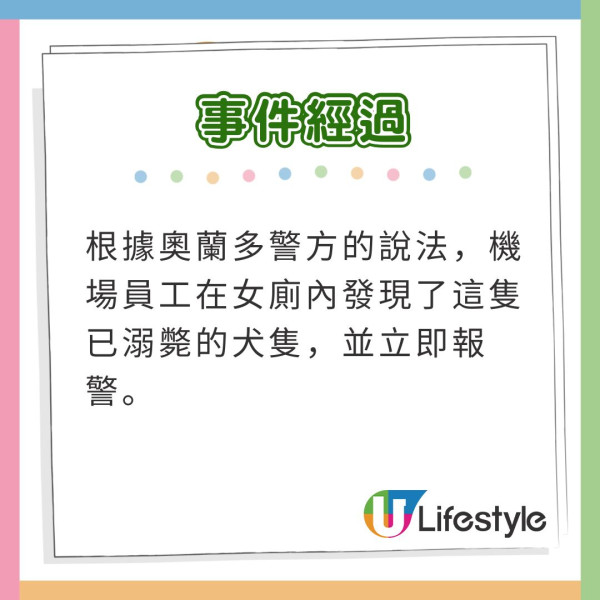 事件經過

根據奧蘭多警方的說法，機場員工在女廁內發現了這隻已溺斃的犬隻，並立即報警。

U Lifestyle